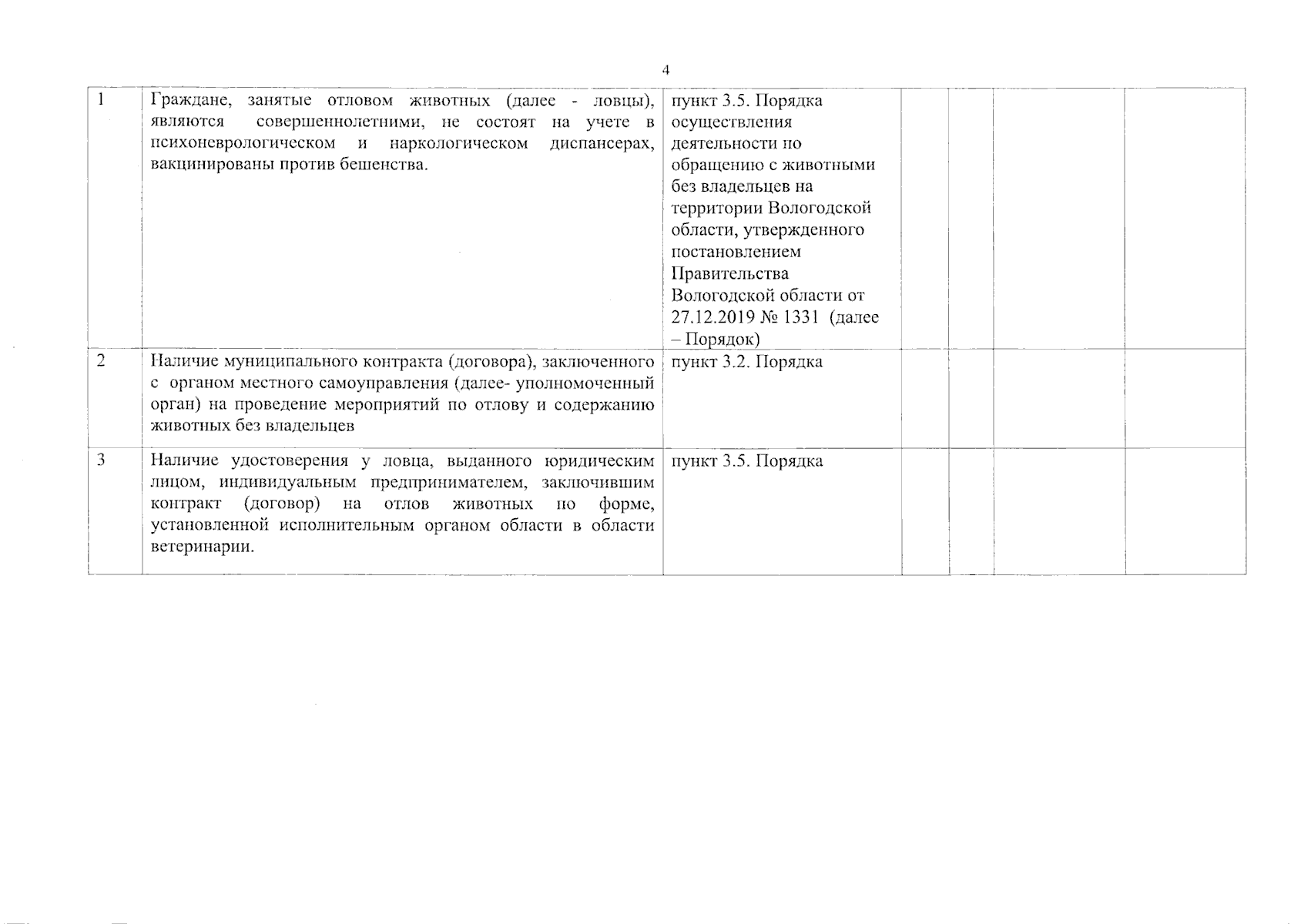 4

| | | | | | | |
|---|---|---|---|---|---|---|
| 1 | Граждане, занятые отловом животных (далее - ловцы), являются совершеннолетними, не состоят на учете в психоневрологическом и наркологическом диспансерах, вакцинированы против бешенства. | пункт 3.5. Порядка осуществления деятельности по обращению с животными без владельцев на территории Вологодской области, утвержденного постановлением Правительства Вологодской области от 27.12.2019 № 1331 (далее – Порядок) | | | | |
| 2 | Наличие муниципального контракта (договора), заключенного с органом местного самоуправления (далее- уполномоченный орган) на проведение мероприятий по отлову и содержанию животных без владельцев | пункт 3.2. Порядка | | | | |
| 3 | Наличие удостоверения у ловца, выданного юридическим лицом, индивидуальным предпринимателем, заключившим контракт (договор) на отлов животных по форме, установленной исполнительным органом области в области ветеринарии. | пункт 3.5. Порядка | | | | |